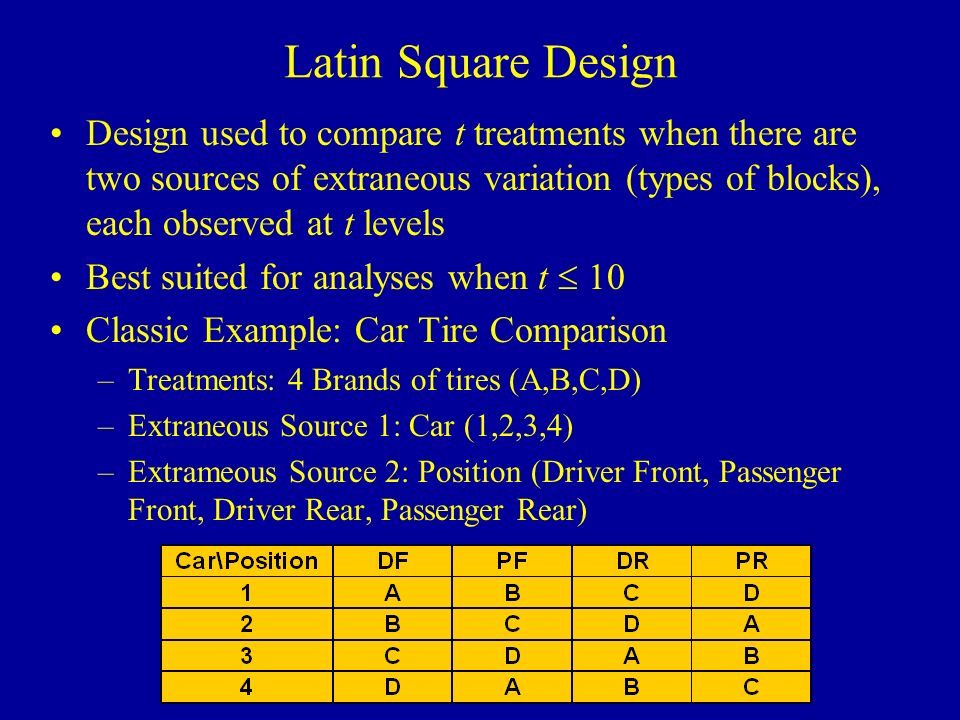 Latin Square Design

• Design used to compare $t$ treatments when there are two sources of extraneous variation (types of blocks), each observed at $t$ levels

• Best suited for analyses when $t \leq 10$

• Classic Example: Car Tire Comparison

– Treatments: 4 Brands of tires (A,B,C,D)

– Extraneous Source 1: Car (1,2,3,4)

– Extrameous Source 2: Position (Driver Front, Passenger Front, Driver Rear, Passenger Rear)

| Car\Position | DF | PF | DR | PR |
|---|---|---|---|---|
| 1 | A | B | C | D |
| 2 | B | C | D | A |
| 3 | C | D | A | B |
| 4 | D | A | B | C |